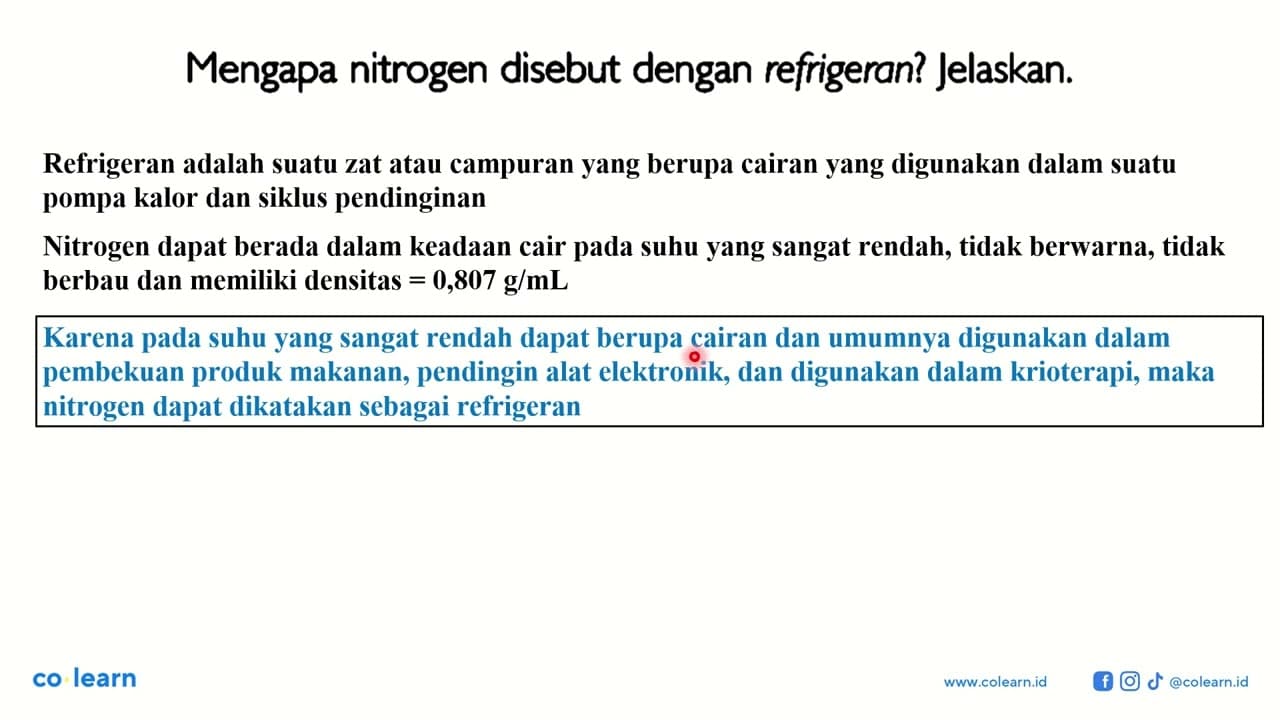 Mengapa nitrogen disebut dengan refrigeran? Jelaskan.

Refrigeran adalah suatu zat atau campuran yang berupa cairan yang digunakan dalam suatu pompa kalor dan siklus pendinginan

Nitrogen dapat berada dalam keadaan cair pada suhu yang sangat rendah, tidak berwarna, tidak berbau dan memiliki densitas = 0,807 g/mL

Karena pada suhu yang sangat rendah dapat berupa cairan dan umumnya digunakan dalam pembekuan produk makanan, pendingin alat elektronik, dan digunakan dalam krioterapi, maka nitrogen dapat dikatakan sebagai refrigeran

co·learn

www.colearn.id

@colearn.id